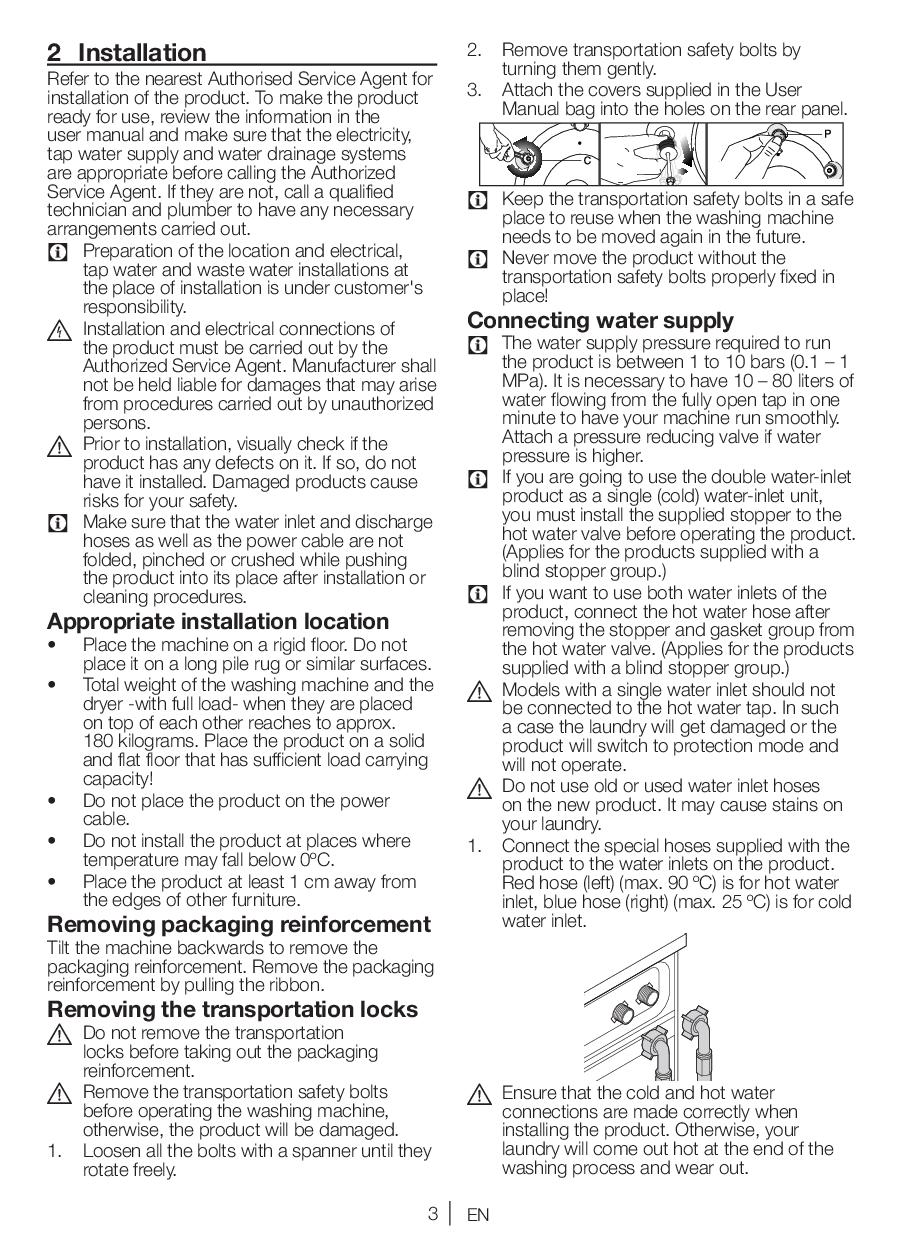 2 Installation

Refer to the nearest Authorised Service Agent for installation of the product. To make the product ready for use, review the information in the user manual and make sure that the electricity, tap water supply and water drainage systems are appropriate before calling the Authorized Service Agent. If they are not, call a qualified technician and plumber to have any necessary arrangements carried out.

Preparation of the location and electrical, tap water and waste water installations at the place of installation is under customer's responsibility.

Installation and electrical connections of the product must be carried out by the Authorized Service Agent. Manufacturer shall not be held liable for damages that may arise from procedures carried out by unauthorized persons.

Prior to installation, visually check if the product has any defects on it. If so, do not have it installed. Damaged products cause risks for your safety.

Make sure that the water inlet and discharge hoses as well as the power cable are not folded, pinched or crushed while pushing the product into its place after installation or cleaning procedures.

Appropriate installation location

• Place the machine on a rigid floor. Do not place it on a long pile rug or similar surfaces.
• Total weight of the washing machine and the dryer -with full load- when they are placed on top of each other reaches to approx. 180 kilograms. Place the product on a solid and flat floor that has sufficient load carrying capacity!
• Do not place the product on the power cable.
• Do not install the product at places where temperature may fall below 0ºC.
• Place the product at least 1 cm away from the edges of other furniture.

Removing packaging reinforcement

Tilt the machine backwards to remove the packaging reinforcement. Remove the packaging reinforcement by pulling the ribbon.

Removing the transportation locks

Do not remove the transportation locks before taking out the packaging reinforcement.

Remove the transportation safety bolts before operating the washing machine, otherwise, the product will be damaged.

1. Loosen all the bolts with a spanner until they rotate freely.
2. Remove transportation safety bolts by turning them gently.
3. Attach the covers supplied in the User Manual bag into the holes on the rear panel.

C
P

Keep the transportation safety bolts in a safe place to reuse when the washing machine needs to be moved again in the future.

Never move the product without the transportation safety bolts properly fixed in place!

Connecting water supply

The water supply pressure required to run the product is between 1 to 10 bars (0.1 – 1 MPa). It is necessary to have 10 – 80 liters of water flowing from the fully open tap in one minute to have your machine run smoothly. Attach a pressure reducing valve if water pressure is higher.

If you are going to use the double water-inlet product as a single (cold) water-inlet unit, you must install the supplied stopper to the hot water valve before operating the product. (Applies for the products supplied with a blind stopper group.)

If you want to use both water inlets of the product, connect the hot water hose after removing the stopper and gasket group from the hot water valve. (Applies for the products supplied with a blind stopper group.)

Models with a single water inlet should not be connected to the hot water tap. In such a case the laundry will get damaged or the product will switch to protection mode and will not operate.

Do not use old or used water inlet hoses on the new product. It may cause stains on your laundry.

1. Connect the special hoses supplied with the product to the water inlets on the product. Red hose (left) (max. 90 ºC) is for hot water inlet, blue hose (right) (max. 25 ºC) is for cold water inlet.

Ensure that the cold and hot water connections are made correctly when installing the product. Otherwise, your laundry will come out hot at the end of the washing process and wear out.

3 | EN